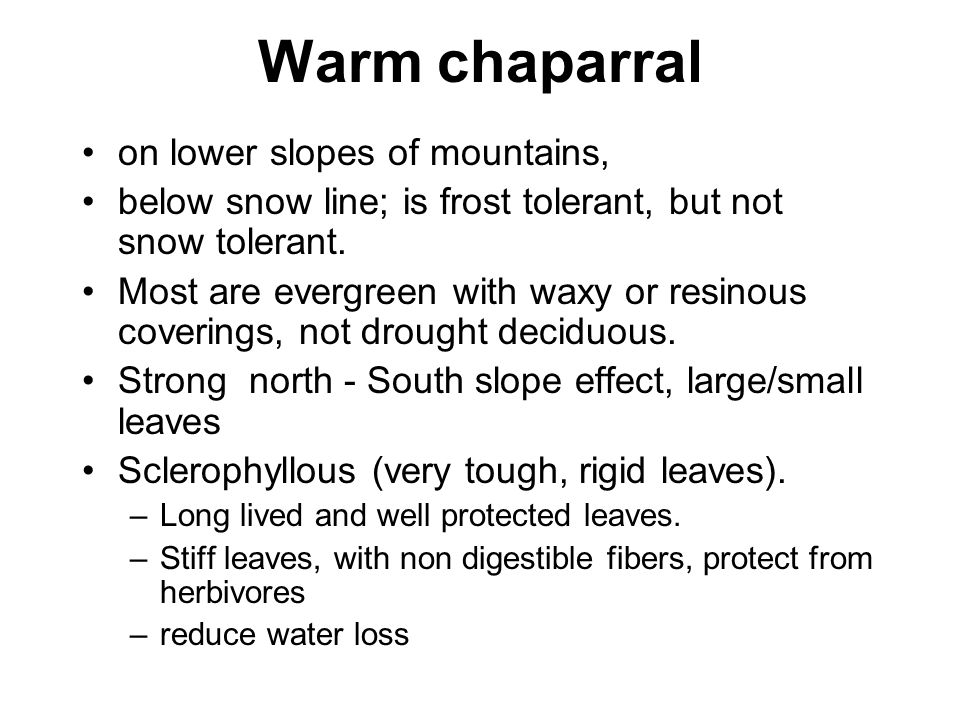 Warm chaparral

• on lower slopes of mountains,
• below snow line; is frost tolerant, but not snow tolerant.
• Most are evergreen with waxy or resinous coverings, not drought deciduous.
• Strong north - South slope effect, large/small leaves
• Sclerophyllous (very tough, rigid leaves).
– Long lived and well protected leaves.
– Stiff leaves, with non digestible fibers, protect from herbivores
– reduce water loss